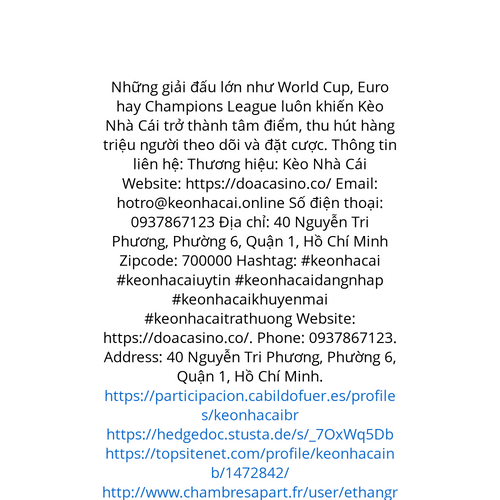 Những giải đấu lớn như World Cup, Euro hay Champions League luôn khiến Kèo Nhà Cái trở thành tâm điểm, thu hút hàng triệu người theo dõi và đặt cược. Thông tin liên hệ: Thương hiệu: Kèo Nhà Cái Website: https://doacasino.co/ Email: hotro@keonhacai.online Số điện thoại: 0937867123 Địa chỉ: 40 Nguyễn Tri Phương, Phường 6, Quận 1, Hồ Chí Minh Zipcode: 700000 Hashtag: #keonhacai #keonhacaiuytin #keonhacaidangnhap #keonhacaikhuyenmai #keonhacaitrathuong Website: https://doacasino.co/. Phone: 0937867123. Address: 40 Nguyễn Tri Phương, Phường 6, Quận 1, Hồ Chí Minh.
https://participacion.cabildofuer.es/profiles/keonhacaibr
https://hedgedoc.stusta.de/s/_7OxWq5Db
https://topsitenet.com/profile/keonhacainb/1472842/
http://www.chambresapart.fr/user/ethangr